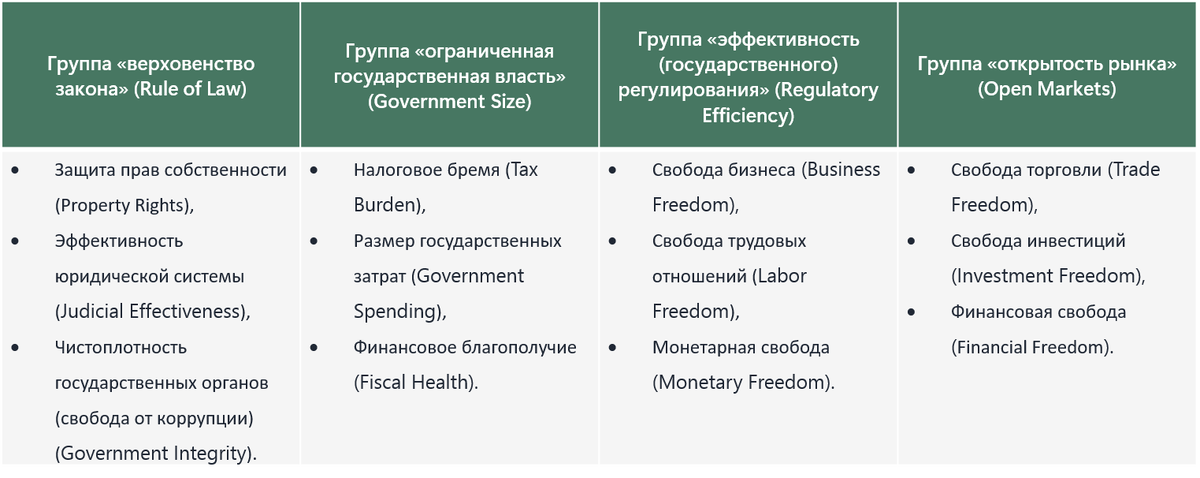 | Группа «верховенство закона» (Rule of Law) | Группа «ограниченная государственная власть» (Government Size) | Группа «эффективность (государственного) регулирования» (Regulatory Efficiency) | Группа «открытость рынка» (Open Markets) |
|---|---|---|---|
| • Защита прав собственности (Property Rights), • Эффективность юридической системы (Judicial Effectiveness), • Чистоплотность государственных органов (свобода от коррупции) (Government Integrity). | • Налоговое бремя (Tax Burden), • Размер государственных затрат (Government Spending), • Финансовое благополучие (Fiscal Health). | • Свобода бизнеса (Business Freedom), • Свобода трудовых отношений (Labor Freedom), • Монетарная свобода (Monetary Freedom). | • Свобода торговли (Trade Freedom), • Свобода инвестиций (Investment Freedom), • Финансовая свобода (Financial Freedom). |